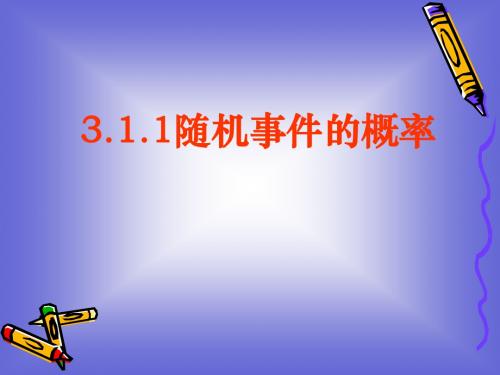 3.1.1随机事件的概率